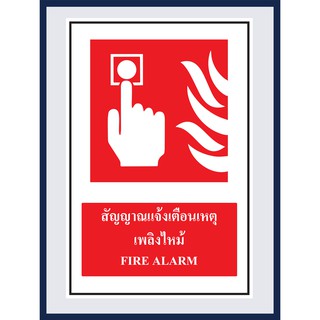 สัญญาณแจ้งเตือนเหตุ
เพลิงไหม้
FIRE ALARM